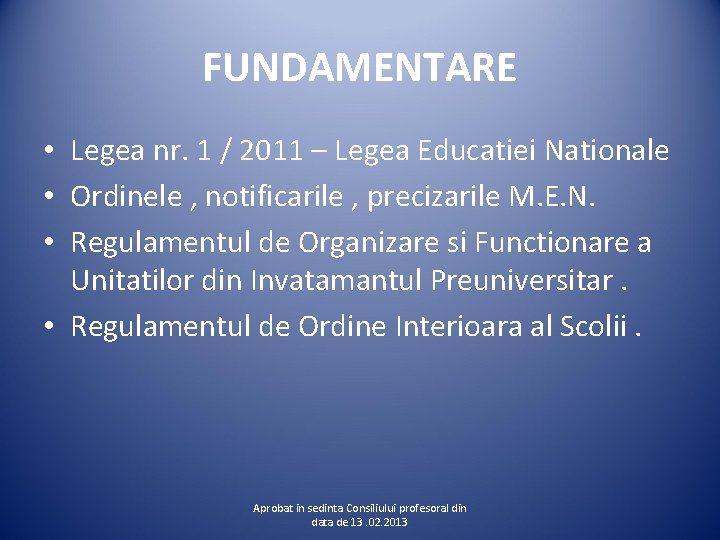 FUNDAMENTARE

• Legea nr. 1 / 2011 – Legea Educatiei Nationale
• Ordinele , notificarile , precizarile M.E.N.
• Regulamentul de Organizare si Functionare a Unitatilor din Invatamantul Preuniversitar .
• Regulamentul de Ordine Interioara al Scolii .

Aprobat in sedinta Consiliului profesoral din data de 13 .02.2013